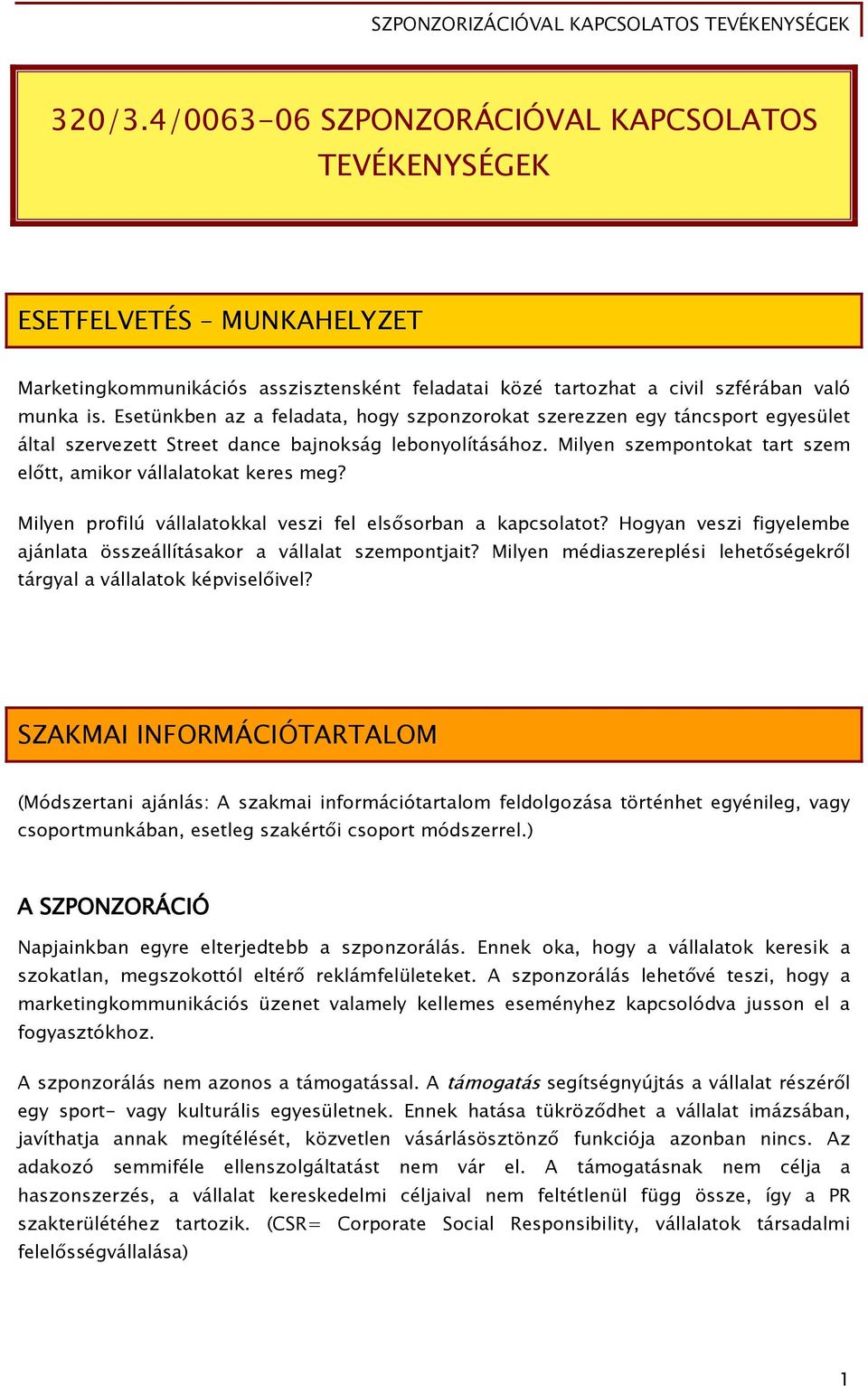 SZPONZORIZÁCIÓVAL KAPCSOLATOS TEVÉKENYSÉGEK

320/3.4/0063-06 SZPONZORÁCIÓVAL KAPCSOLATOS TEVÉKENYSÉGEK

ESETFELVETÉS – MUNKAHELYZET

Marketingkommunikációs asszisztensként feladatai közé tartozhat a civil szférában való munka is. Esetünkben az a feladata, hogy szponzorokat szerezzen egy táncsport egyesület által szervezett Street dance bajnokság lebonyolításához. Milyen szempontokat tart szem előtt, amikor vállalatokat keres meg?

Milyen profilú vállalatokkal veszi fel elsősorban a kapcsolatot? Hogyan veszi figyelembe ajánlata összeállításakor a vállalat szempontjait? Milyen médiaszereplési lehetőségekről tárgyal a vállalatok képviselőivel?

SZAKMAI INFORMÁCIÓTARTALOM

(Módszertani ajánlás: A szakmai információtartalom feldolgozása történhet egyénileg, vagy csoportmunkában, esetleg szakértői csoport módszerrel.)

A SZPONZORÁCIÓ

Napjainkban egyre elterjedtebb a szponzorálás. Ennek oka, hogy a vállalatok keresik a szokatlan, megszokottól eltérő reklámfelületeket. A szponzorálás lehetővé teszi, hogy a marketingkommunikációs üzenet valamely kellemes eseményhez kapcsolódva jusson el a fogyasztókhoz.

A szponzorálás nem azonos a támogatással. A támogatás segítségnyújtás a vállalat részéről egy sport- vagy kulturális egyesületnek. Ennek hatása tükröződhet a vállalat imázsában, javíthatja annak megítélését, közvetlen vásárlásösztönző funkciója azonban nincs. Az adakozó semmiféle ellenszolgáltatást nem vár el. A támogatásnak nem célja a haszonszerzés, a vállalat kereskedelmi céljaival nem feltétlenül függ össze, így a PR szakterületéhez tartozik. (CSR= Corporate Social Responsibility, vállalatok társadalmi felelősségvállalása)

1